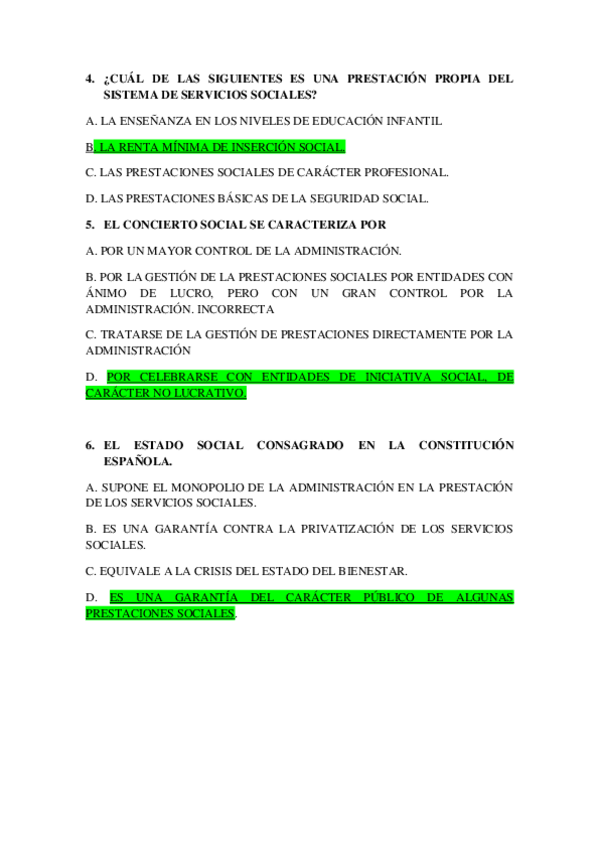 4. ¿CUÁL DE LAS SIGUIENTES ES UNA PRESTACIÓN PROPIA DEL SISTEMA DE SERVICIOS SOCIALES?

A. LA ENSEÑANZA EN LOS NIVELES DE EDUCACIÓN INFANTIL

B. LA RENTA MÍNIMA DE INSERCIÓN SOCIAL.

C. LAS PRESTACIONES SOCIALES DE CARÁCTER PROFESIONAL.

D. LAS PRESTACIONES BÁSICAS DE LA SEGURIDAD SOCIAL.

5. EL CONCIERTO SOCIAL SE CARACTERIZA POR

A. POR UN MAYOR CONTROL DE LA ADMINISTRACIÓN.

B. POR LA GESTIÓN DE LA PRESTACIONES SOCIALES POR ENTIDADES CON ÁNIMO DE LUCRO, PERO CON UN GRAN CONTROL POR LA ADMINISTRACIÓN. INCORRECTA

C. TRATARSE DE LA GESTIÓN DE PRESTACIONES DIRECTAMENTE POR LA ADMINISTRACIÓN

D. POR CELEBRARSE CON ENTIDADES DE INICIATIVA SOCIAL, DE CARÁCTER NO LUCRATIVO.

6. EL ESTADO SOCIAL CONSAGRADO EN LA CONSTITUCIÓN ESPAÑOLA.

A. SUPONE EL MONOPOLIO DE LA ADMINISTRACIÓN EN LA PRESTACIÓN DE LOS SERVICIOS SOCIALES.

B. ES UNA GARANTÍA CONTRA LA PRIVATIZACIÓN DE LOS SERVICIOS SOCIALES.

C. EQUIVALE A LA CRISIS DEL ESTADO DEL BIENESTAR.

D. ES UNA GARANTÍA DEL CARÁCTER PÚBLICO DE ALGUNAS PRESTACIONES SOCIALES.